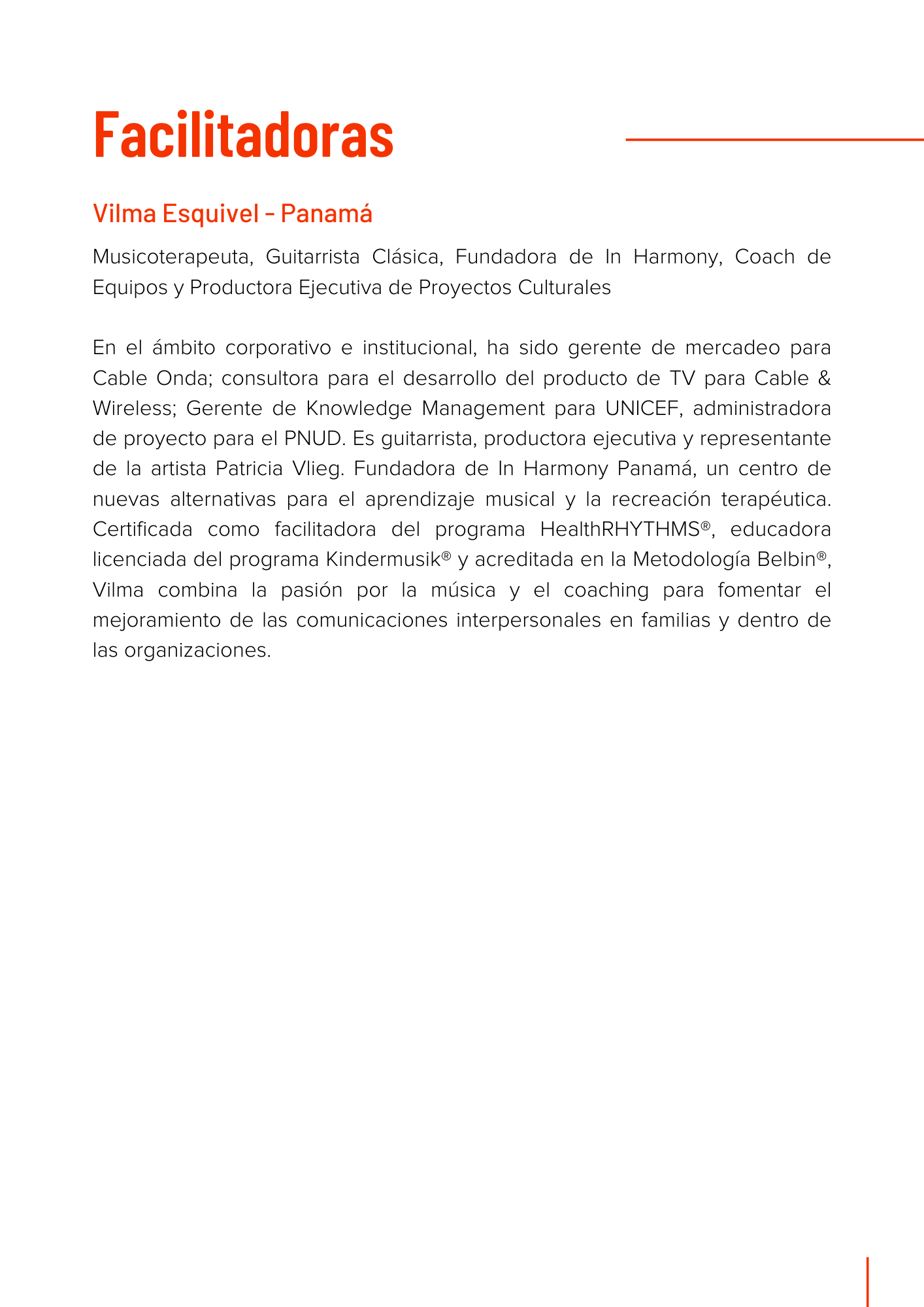 Facilitadoras

Vilma Esquivel - Panamá

Musicoterapeuta, Guitarrista Clásica, Fundadora de In Harmony, Coach de Equipos y Productora Ejecutiva de Proyectos Culturales

En el ámbito corporativo e institucional, ha sido gerente de mercadeo para Cable Onda; consultora para el desarrollo del producto de TV para Cable & Wireless; Gerente de Knowledge Management para UNICEF, administradora de proyecto para el PNUD. Es guitarrista, productora ejecutiva y representante de la artista Patricia Vlieg. Fundadora de In Harmony Panamá, un centro de nuevas alternativas para el aprendizaje musical y la recreación terapéutica. Certificada como facilitadora del programa HealthRHYTHMS®, educadora licenciada del programa Kindermusik® y acreditada en la Metodología Belbin®, Vilma combina la pasión por la música y el coaching para fomentar el mejoramiento de las comunicaciones interpersonales en familias y dentro de las organizaciones.